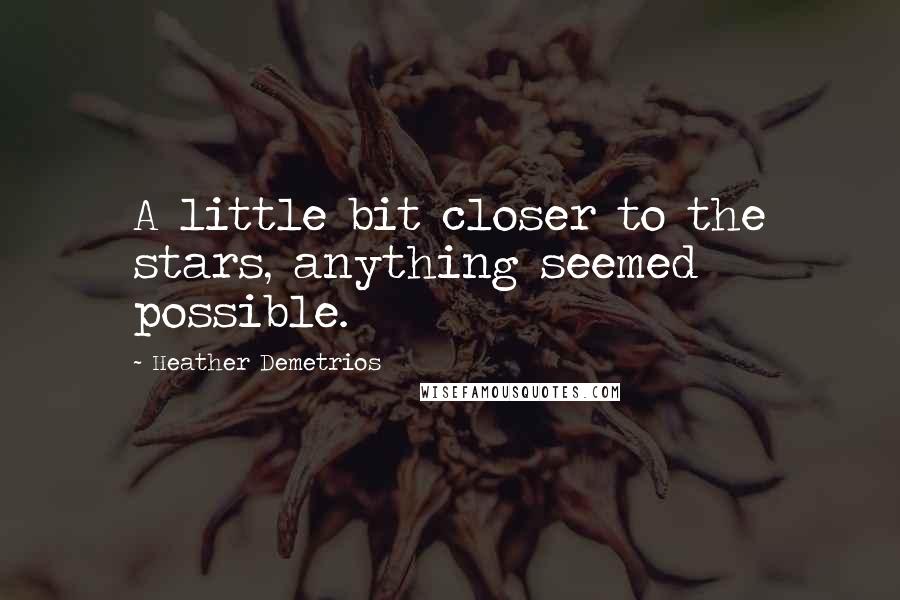 A little bit closer to the stars, anything seemed possible.

~ Heather Demetrios

WISEFAMOUSQUOTES.COM